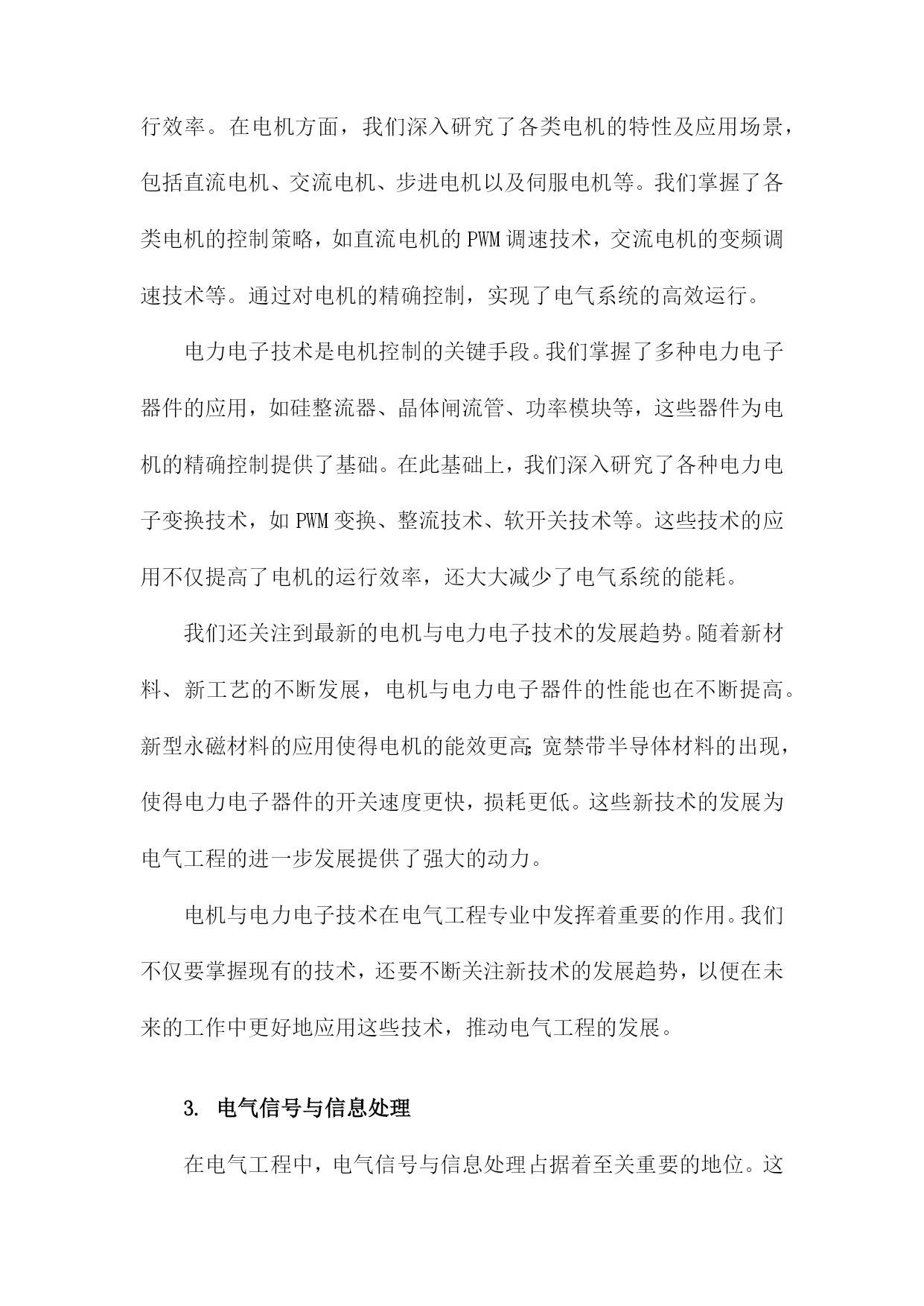 行效率。在电机方面，我们深入研究了各类电机的特性及应用场景，包括直流电机、交流电机、步进电机以及伺服电机等。我们掌握了各类电机的控制策略，如直流电机的PWM调速技术，交流电机的变频调速技术等。通过对电机的精确控制，实现了电气系统的高效运行。

电力电子技术是电机控制的关键手段。我们掌握了多种电力电子器件的应用，如硅整流器、晶体闸流管、功率模块等，这些器件为电机的精确控制提供了基础。在此基础上，我们深入研究了各种电力电子变换技术，如PWM变换、整流技术、软开关技术等。这些技术的应用不仅提高了电机的运行效率，还大大减少了电气系统的能耗。

我们还关注到最新的电机与电力电子技术的发展趋势。随着新材料、新工艺的不断发展，电机与电力电子器件的性能也在不断提高。新型永磁材料的应用使得电机的能效更高；宽禁带半导体材料的出现，使得电力电子器件的开关速度更快，损耗更低。这些新技术的发展为电气工程的进一步发展提供了强大的动力。

电机与电力电子技术在电气工程专业中发挥着重要的作用。我们不仅要掌握现有的技术，还要不断关注新技术的发展趋势，以便在未来的工作中更好地应用这些技术，推动电气工程的发展。

3. 电气信号与信息处理

在电气工程中，电气信号与信息处理占据着至关重要的地位。这